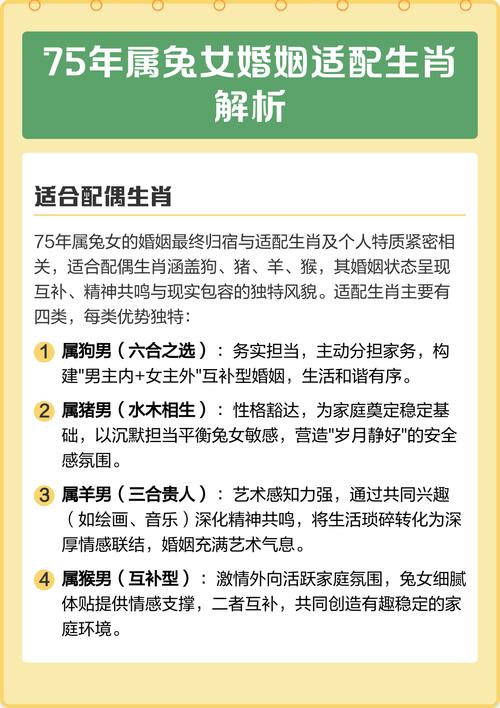 75年属兔女婚姻适配生肖解析

适合配偶生肖

75年属兔女的婚姻最终归宿与适配生肖及个人特质紧密相关，适合配偶生肖涵盖狗、猪、羊、猴，其婚姻状态呈现互补、精神共鸣与现实包容的独特风貌。适配生肖主要有四类，每类优势独特：

1 属狗男（六合之选）：务实担当，主动分担家务，构建"男主内+女主外"互补型婚姻，生活和谐有序。

2 属猪男（水木相生）：性格豁达，为家庭奠定稳定基础，以沉默担当平衡兔女敏感，营造"岁月静好"的安全感氛围。

3 属羊男（三合贵人）：艺术感知力强，通过共同兴趣（如绘画、音乐）深化精神共鸣，将生活琐碎转化为深厚情感联结，婚姻充满艺术气息。

4 属猴男（互补型）：激情外向活跃家庭氛围，兔女细腻体贴提供情感支撑，二者互补，共同创造有趣稳定的家庭环境。